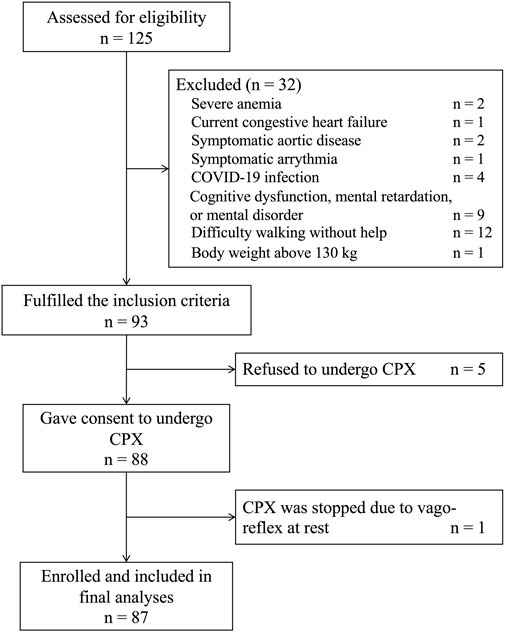 Assessed for eligibility
n = 125

Excluded (n = 32)
Severe anemia n = 2
Current congestive heart failure n = 1
Symptomatic aortic disease n = 2
Symptomatic arrythmia n = 1
COVID-19 infection n = 4
Cognitive dysfunction, mental retardation, or mental disorder n = 9
Difficulty walking without help n = 12
Body weight above 130 kg n = 1

Fulfilled the inclusion criteria
n = 93

Refused to undergo CPX n = 5

Gave consent to undergo CPX
n = 88

CPX was stopped due to vago-reflex at rest n = 1

Enrolled and included in final analyses
n = 87